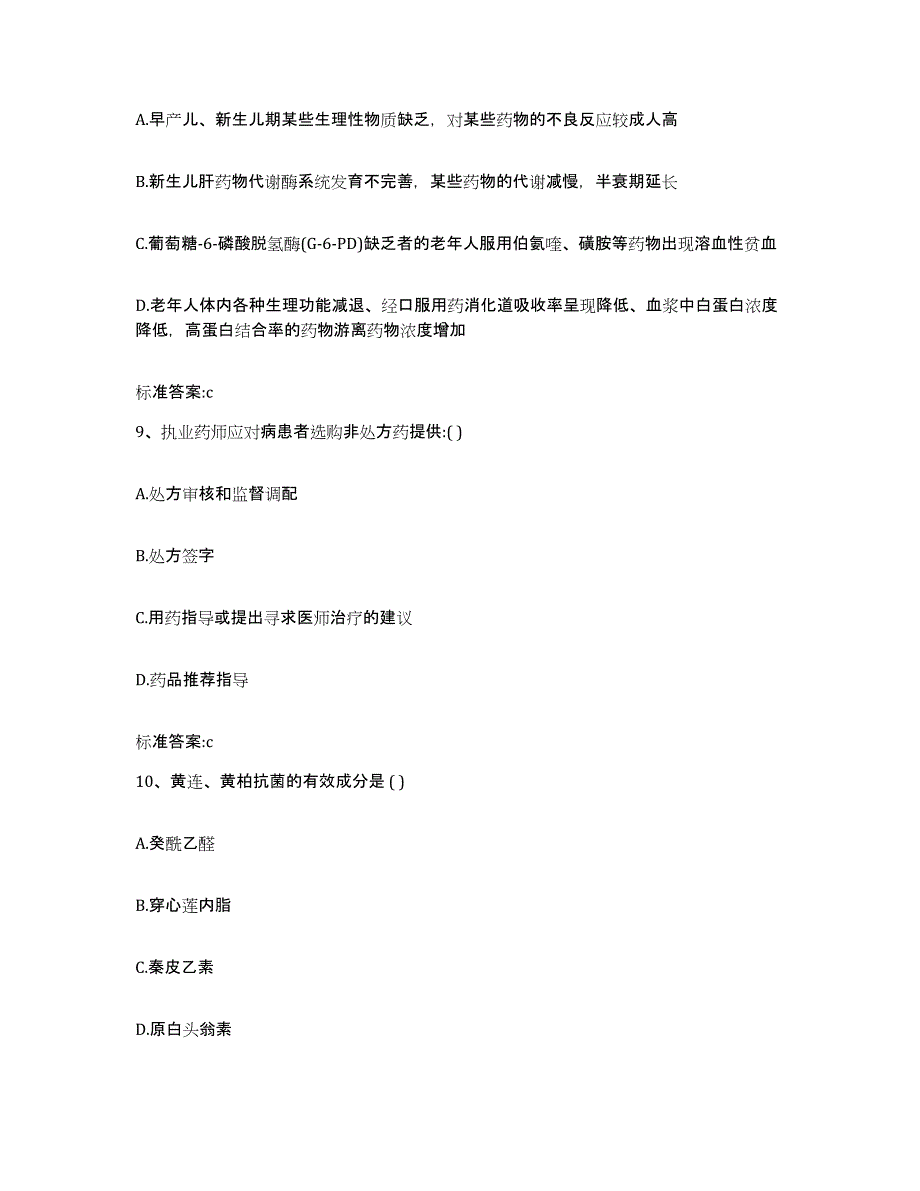 A.早产儿、新生儿期某些生理性物质缺乏，对某些药物的不良反应较成人高

B.新生儿肝药物代谢酶系统发育不完善，某些药物的代谢减慢，半衰期延长

C.葡萄糖-6-磷酸脱氢酶(G-6-PD)缺乏者的老年人服用伯氨喹、磺胺等药物出现溶血性贫血

D.老年人体内各种生理功能减退、经口服用药消化道吸收率呈现降低、血浆中白蛋白浓度降低，高蛋白结合率的药物游离药物浓度增加

标准答案:c

9、执业药师应对病患者选购非处方药提供:( )

A.处方审核和监督调配

B.处方签字

C.用药指导或提出寻求医师治疗的建议

D.药品推荐指导

标准答案:c

10、黄连、黄柏抗菌的有效成分是 ( )

A.癸酰乙醛

B.穿心莲内脂

C.秦皮乙素

D.原白头翁素